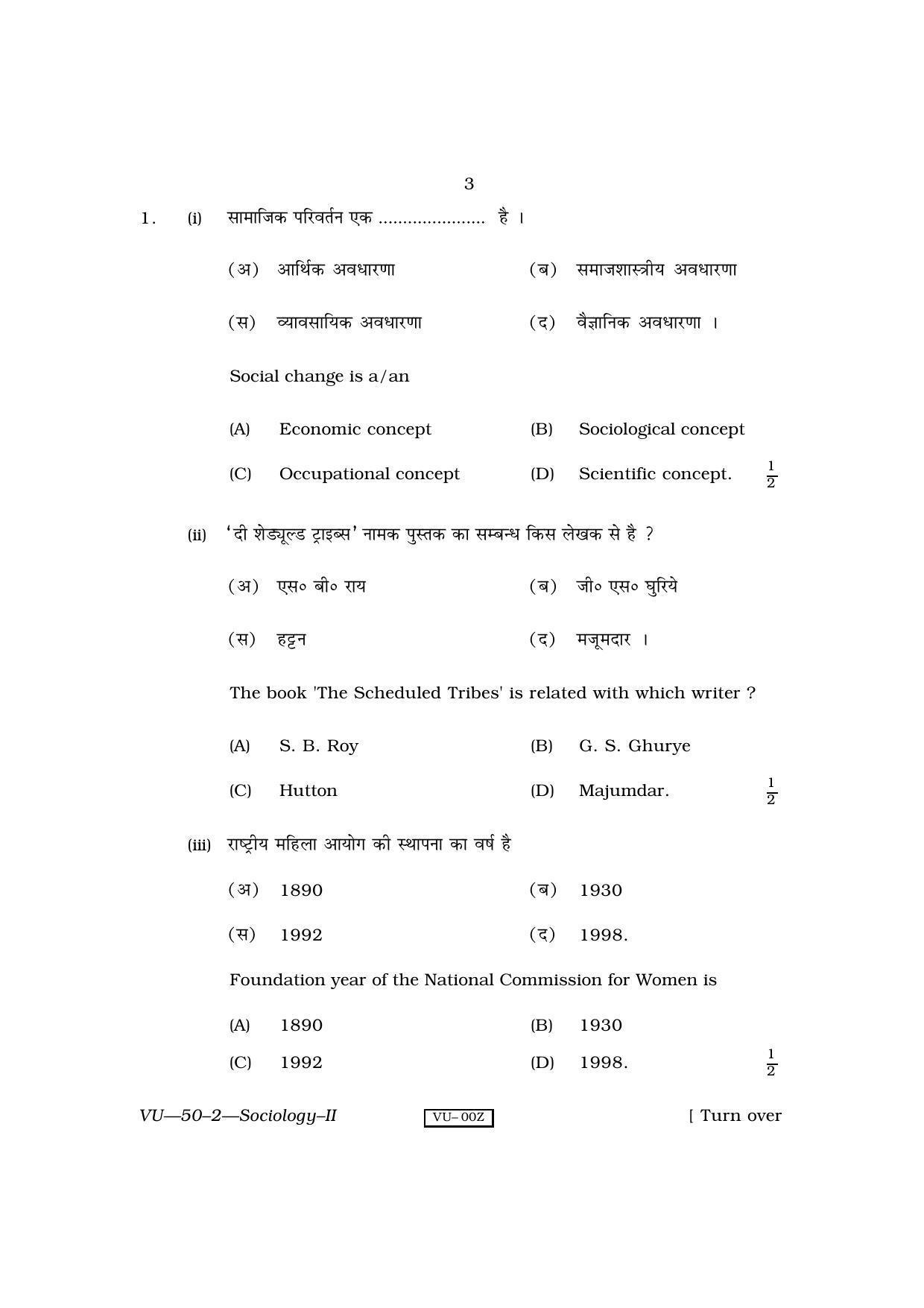 3

1. (i) सामाजिक परिवर्तन एक ____ है ।

(अ) आर्थिक अवधारणा (ब) समाजशास्त्रीय अवधारणा

(स) व्यावसायिक अवधारणा (द) वैज्ञानिक अवधारणा ।

Social change is a/an

(A) Economic concept (B) Sociological concept

(C) Occupational concept (D) Scientific concept. $\frac{1}{2}$

(ii) 'दी शेड्यूल्ड ट्राइब्स' नामक पुस्तक का सम्बन्ध किस लेखक से है ?

(अ) एस० बी० राय (ब) जी० एस० घुरिये

(स) हट्टन (द) मजूमदार ।

The book 'The Scheduled Tribes' is related with which writer ?

(A) S. B. Roy (B) G. S. Ghurye

(C) Hutton (D) Majumdar. $\frac{1}{2}$

(iii) राष्ट्रीय महिला आयोग की स्थापना का वर्ष है

(अ) 1890 (ब) 1930

(स) 1992 (द) 1998.

Foundation year of the National Commission for Women is

(A) 1890 (B) 1930

(C) 1992 (D) 1998. $\frac{1}{2}$

VU—50–2—Sociology–II VU– 00Z [ Turn over